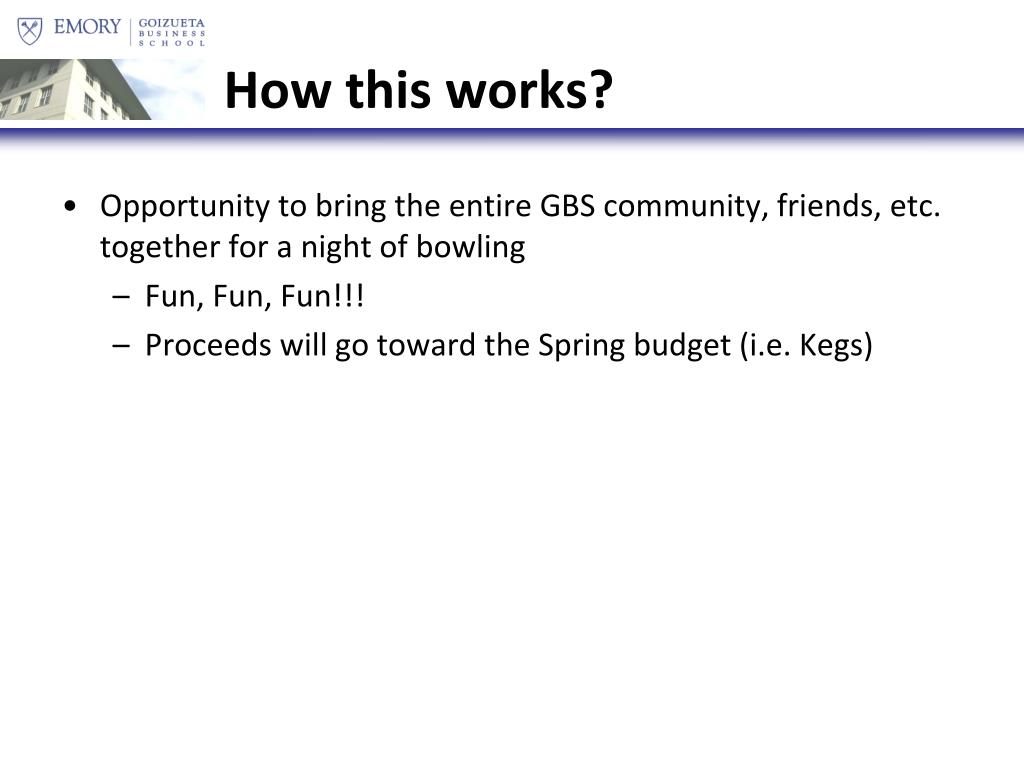 EMORY | GOIZUETA BUSINESS SCHOOL

How this works?

• Opportunity to bring the entire GBS community, friends, etc. together for a night of bowling
 – Fun, Fun, Fun!!!
 – Proceeds will go toward the Spring budget (i.e. Kegs)